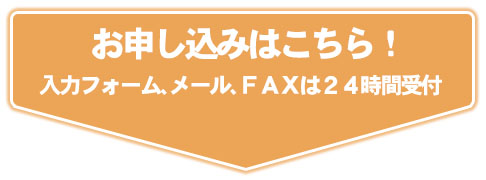 お申し込みはこちら！

入力フォーム、メール、ＦＡＸは２４時間受付